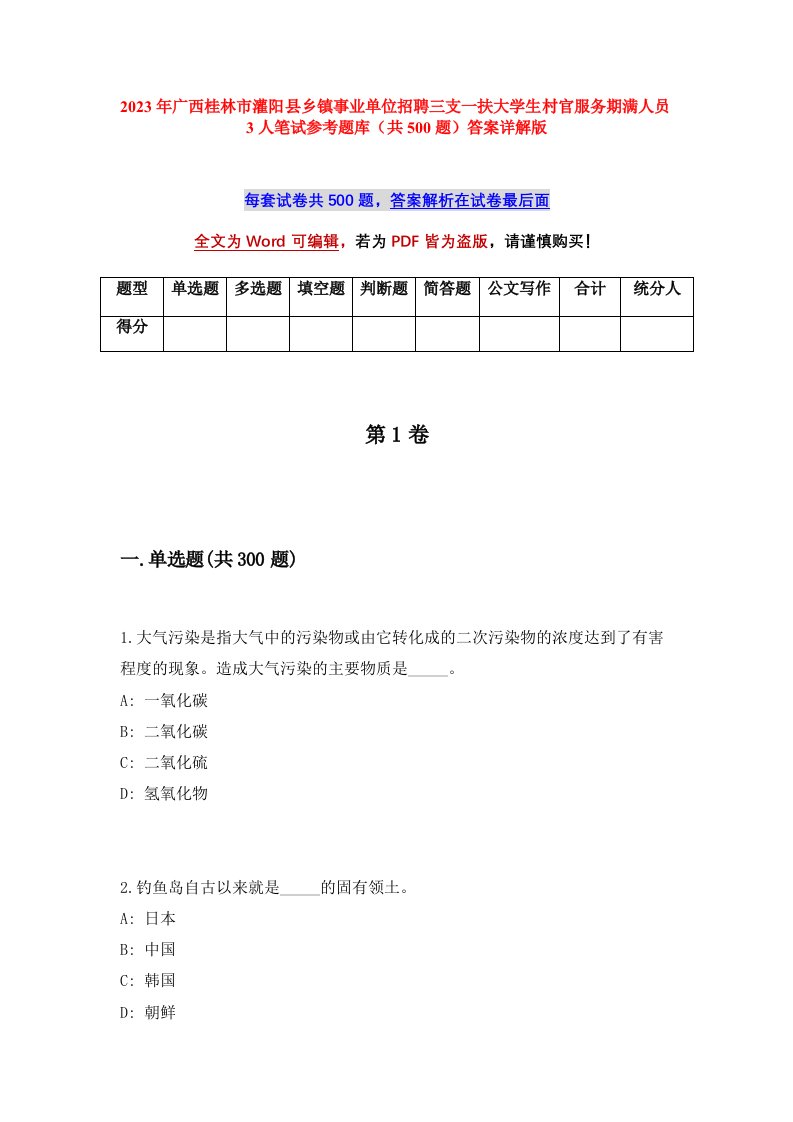 2023年广西桂林市灌阳县乡镇事业单位招聘三支一扶大学生村官服务期满人员3人笔试参考题库（共500题）答案详解版

每套试卷共500题，答案解析在试卷最后面

全文为Word可编辑，若为PDF皆为盗版，请谨慎购买！

| 题型 | 单选题 | 多选题 | 填空题 | 判断题 | 简答题 | 公文写作 | 合计 | 统分人 |
|---|---|---|---|---|---|---|---|---|
| 得分 | | | | | | | | |

第1卷

一.单选题(共300题)

1.大气污染是指大气中的污染物或由它转化成的二次污染物的浓度达到了有害程度的现象。造成大气污染的主要物质是_____。
A: 一氧化碳
B: 二氧化碳
C: 二氧化硫
D: 氢氧化物

2.钓鱼岛自古以来就是_____的固有领土。
A: 日本
B: 中国
C: 韩国
D: 朝鲜